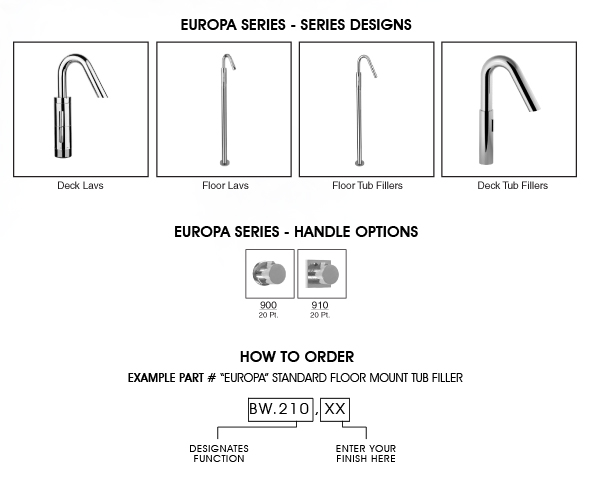 EUROPA SERIES - SERIES DESIGNS

Deck Lavs

Floor Lavs

Floor Tub Fillers

Deck Tub Fillers

EUROPA SERIES - HANDLE OPTIONS

900
20 Pt.

910
20 Pt.

HOW TO ORDER

EXAMPLE PART # "EUROPA" STANDARD FLOOR MOUNT TUB FILLER

BW.210 , XX

DESIGNATES FUNCTION

ENTER YOUR FINISH HERE